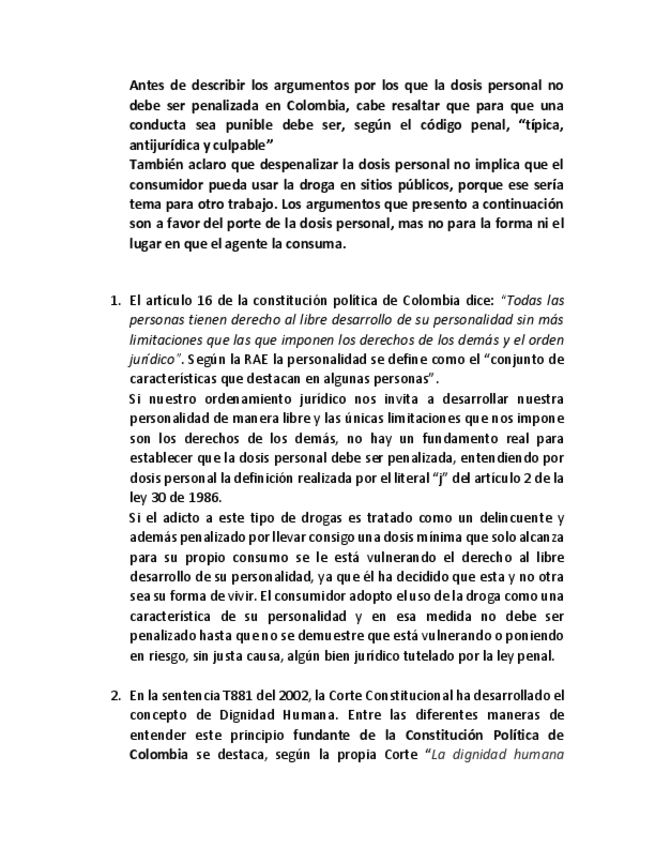 Antes de describir los argumentos por los que la dosis personal no debe ser penalizada en Colombia, cabe resaltar que para que una conducta sea punible debe ser, según el código penal, "típica, antijurídica y culpable"
También aclaro que despenalizar la dosis personal no implica que el consumidor pueda usar la droga en sitios públicos, porque ese sería tema para otro trabajo. Los argumentos que presento a continuación son a favor del porte de la dosis personal, mas no para la forma ni el lugar en que el agente la consuma.

1. El artículo 16 de la constitución política de Colombia dice: "Todas las personas tienen derecho al libre desarrollo de su personalidad sin más limitaciones que las que imponen los derechos de los demás y el orden jurídico". Según la RAE la personalidad se define como el "conjunto de características que destacan en algunas personas".
Si nuestro ordenamiento jurídico nos invita a desarrollar nuestra personalidad de manera libre y las únicas limitaciones que nos impone son los derechos de los demás, no hay un fundamento real para establecer que la dosis personal debe ser penalizada, entendiendo por dosis personal la definición realizada por el literal "j" del artículo 2 de la ley 30 de 1986.
Si el adicto a este tipo de drogas es tratado como un delincuente y además penalizado por llevar consigo una dosis mínima que solo alcanza para su propio consumo se le está vulnerando el derecho al libre desarrollo de su personalidad, ya que él ha decidido que esta y no otra sea su forma de vivir. El consumidor adopto el uso de la droga como una característica de su personalidad y en esa medida no debe ser penalizado hasta que no se demuestre que está vulnerando o poniendo en riesgo, sin justa causa, algún bien jurídico tutelado por la ley penal.

2. En la sentencia T881 del 2002, la Corte Constitucional ha desarrollado el concepto de Dignidad Humana. Entre las diferentes maneras de entender este principio fundante de la Constitución Política de Colombia se destaca, según la propia Corte "La dignidad humana